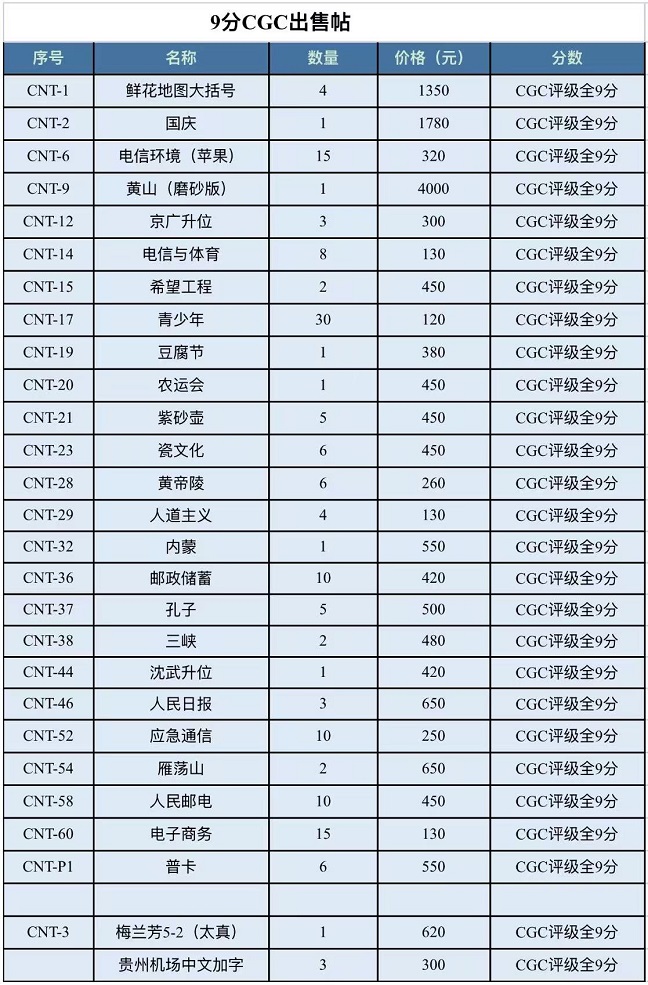 9分CGC出售帖

| 序号 | 名称 | 数量 | 价格（元） | 分数 |
|---|---|---|---|---|
| CNT-1 | 鲜花地图大括号 | 4 | 1350 | CGC评级全9分 |
| CNT-2 | 国庆 | 1 | 1780 | CGC评级全9分 |
| CNT-6 | 电信环境（苹果） | 15 | 320 | CGC评级全9分 |
| CNT-9 | 黄山（磨砂版） | 1 | 4000 | CGC评级全9分 |
| CNT-12 | 京广升位 | 3 | 300 | CGC评级全9分 |
| CNT-14 | 电信与体育 | 8 | 130 | CGC评级全9分 |
| CNT-15 | 希望工程 | 2 | 450 | CGC评级全9分 |
| CNT-17 | 青少年 | 30 | 120 | CGC评级全9分 |
| CNT-19 | 豆腐节 | 1 | 380 | CGC评级全9分 |
| CNT-20 | 农运会 | 1 | 450 | CGC评级全9分 |
| CNT-21 | 紫砂壶 | 5 | 450 | CGC评级全9分 |
| CNT-23 | 瓷文化 | 6 | 450 | CGC评级全9分 |
| CNT-28 | 黄帝陵 | 6 | 260 | CGC评级全9分 |
| CNT-29 | 人道主义 | 4 | 130 | CGC评级全9分 |
| CNT-32 | 内蒙 | 1 | 550 | CGC评级全9分 |
| CNT-36 | 邮政储蓄 | 10 | 420 | CGC评级全9分 |
| CNT-37 | 孔子 | 5 | 500 | CGC评级全9分 |
| CNT-38 | 三峡 | 2 | 480 | CGC评级全9分 |
| CNT-44 | 沈武升位 | 1 | 420 | CGC评级全9分 |
| CNT-46 | 人民日报 | 3 | 650 | CGC评级全9分 |
| CNT-52 | 应急通信 | 10 | 250 | CGC评级全9分 |
| CNT-54 | 雁荡山 | 2 | 650 | CGC评级全9分 |
| CNT-58 | 人民邮电 | 10 | 450 | CGC评级全9分 |
| CNT-60 | 电子商务 | 15 | 130 | CGC评级全9分 |
| CNT-P1 | 普卡 | 6 | 550 | CGC评级全9分 |
| | | | | |
| CNT-3 | 梅兰芳5-2（太真） | 1 | 620 | CGC评级全9分 |
| | 贵州机场中文加字 | 3 | 300 | CGC评级全9分 |